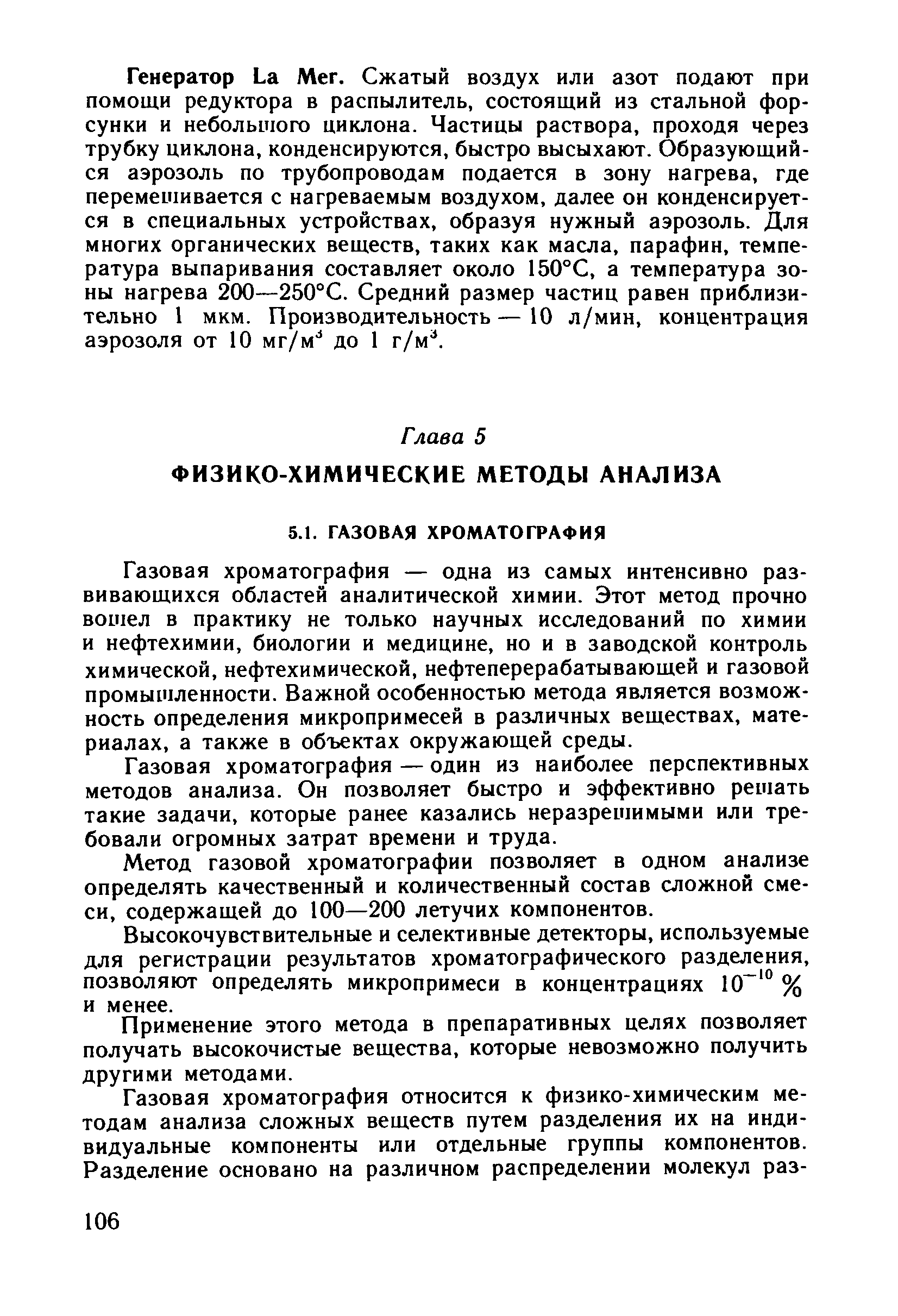 Генератор La Mer. Сжатый воздух или азот подают при помощи редуктора в распылитель, состоящий из стальной форсунки и небольшого циклона. Частицы раствора, проходя через трубку циклона, конденсируются, быстро высыхают. Образующийся аэрозоль по трубопроводам подается в зону нагрева, где перемешивается с нагреваемым воздухом, далее он конденсируется в специальных устройствах, образуя нужный аэрозоль. Для многих органических веществ, таких как масла, парафин, температура выпаривания составляет около 150°С, а температура зоны нагрева 200—250°С. Средний размер частиц равен приблизительно 1 мкм. Производительность — 10 л/мин, концентрация аэрозоля от 10 мг/м$^3$ до 1 г/м$^3$.

Глава 5

ФИЗИКО-ХИМИЧЕСКИЕ МЕТОДЫ АНАЛИЗА

5.1. ГАЗОВАЯ ХРОМАТОГРАФИЯ

Газовая хроматография — одна из самых интенсивно развивающихся областей аналитической химии. Этот метод прочно вошел в практику не только научных исследований по химии и нефтехимии, биологии и медицине, но и в заводской контроль химической, нефтехимической, нефтеперерабатывающей и газовой промышленности. Важной особенностью метода является возможность определения микропримесей в различных веществах, материалах, а также в объектах окружающей среды.

Газовая хроматография — один из наиболее перспективных методов анализа. Он позволяет быстро и эффективно решать такие задачи, которые ранее казались неразрешимыми или требовали огромных затрат времени и труда.

Метод газовой хроматографии позволяет в одном анализе определять качественный и количественный состав сложной смеси, содержащей до 100—200 летучих компонентов.

Высокочувствительные и селективные детекторы, используемые для регистрации результатов хроматографического разделения, позволяют определять микропримеси в концентрациях $10^{-10}$ % и менее.

Применение этого метода в препаративных целях позволяет получать высокочистые вещества, которые невозможно получить другими методами.

Газовая хроматография относится к физико-химическим методам анализа сложных веществ путем разделения их на индивидуальные компоненты или отдельные группы компонентов. Разделение основано на различном распределении молекул раз-

106